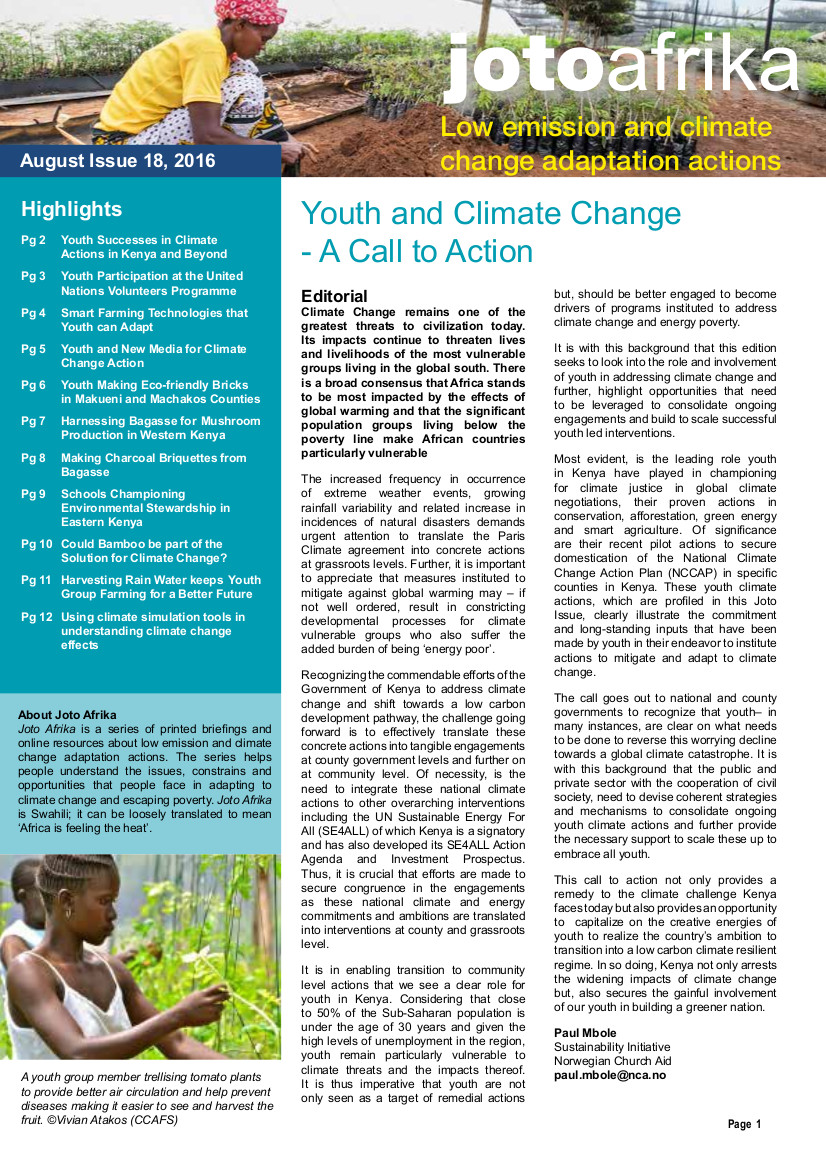 jotoafrika

Low emission and climate change adaptation actions

August Issue 18, 2016

Highlights

Pg 2 Youth Successes in Climate Actions in Kenya and Beyond

Pg 3 Youth Participation at the United Nations Volunteers Programme

Pg 4 Smart Farming Technologies that Youth can Adapt

Pg 5 Youth and New Media for Climate Change Action

Pg 6 Youth Making Eco-friendly Bricks in Makueni and Machakos Counties

Pg 7 Harnessing Bagasse for Mushroom Production in Western Kenya

Pg 8 Making Charcoal Briquettes from Bagasse

Pg 9 Schools Championing Environmental Stewardship in Eastern Kenya

Pg 10 Could Bamboo be part of the Solution for Climate Change?

Pg 11 Harvesting Rain Water keeps Youth Group Farming for a Better Future

Pg 12 Using climate simulation tools in understanding climate change effects

About Joto Afrika

Joto Afrika is a series of printed briefings and online resources about low emission and climate change adaptation actions. The series helps people understand the issues, constrains and opportunities that people face in adapting to climate change and escaping poverty. Joto Afrika is Swahili; it can be loosely translated to mean 'Africa is feeling the heat'.

A youth group member trellising tomato plants to provide better air circulation and help prevent diseases making it easier to see and harvest the fruit. ©Vivian Atakos (CCAFS)

Youth and Climate Change - A Call to Action

Editorial

Climate Change remains one of the greatest threats to civilization today. Its impacts continue to threaten lives and livelihoods of the most vulnerable groups living in the global south. There is a broad consensus that Africa stands to be most impacted by the effects of global warming and that the significant population groups living below the poverty line make African countries particularly vulnerable

The increased frequency in occurrence of extreme weather events, growing rainfall variability and related increase in incidences of natural disasters demands urgent attention to translate the Paris Climate agreement into concrete actions at grassroots levels. Further, it is important to appreciate that measures instituted to mitigate against global warming may – if not well ordered, result in constricting developmental processes for climate vulnerable groups who also suffer the added burden of being 'energy poor'.

Recognizing the commendable efforts of the Government of Kenya to address climate change and shift towards a low carbon development pathway, the challenge going forward is to effectively translate these concrete actions into tangible engagements at county government levels and further on at community level. Of necessity, is the need to integrate these national climate actions to other overarching interventions including the UN Sustainable Energy For All (SE4ALL) of which Kenya is a signatory and has also developed its SE4ALL Action Agenda and Investment Prospectus. Thus, it is crucial that efforts are made to secure congruence in the engagements as these national climate and energy commitments and ambitions are translated into interventions at county and grassroots level.

It is in enabling transition to community level actions that we see a clear role for youth in Kenya. Considering that close to 50% of the Sub-Saharan population is under the age of 30 years and given the high levels of unemployment in the region, youth remain particularly vulnerable to climate threats and the impacts thereof. It is thus imperative that youth are not only seen as a target of remedial actions but, should be better engaged to become drivers of programs instituted to address climate change and energy poverty.

It is with this background that this edition seeks to look into the role and involvement of youth in addressing climate change and further, highlight opportunities that need to be leveraged to consolidate ongoing engagements and build to scale successful youth led interventions.

Most evident, is the leading role youth in Kenya have played in championing for climate justice in global climate negotiations, their proven actions in conservation, afforestation, green energy and smart agriculture. Of significance are their recent pilot actions to secure domestication of the National Climate Change Action Plan (NCCAP) in specific counties in Kenya. These youth climate actions, which are profiled in this Joto Issue, clearly illustrate the commitment and long-standing inputs that have been made by youth in their endeavor to institute actions to mitigate and adapt to climate change.

The call goes out to national and county governments to recognize that youth– in many instances, are clear on what needs to be done to reverse this worrying decline towards a global climate catastrophe. It is with this background that the public and private sector with the cooperation of civil society, need to devise coherent strategies and mechanisms to consolidate ongoing youth climate actions and further provide the necessary support to scale these up to embrace all youth.

This call to action not only provides a remedy to the climate challenge Kenya faces today but also provides an opportunity to capitalize on the creative energies of youth to realize the country's ambition to transition into a low carbon climate resilient regime. In so doing, Kenya not only arrests the widening impacts of climate change but, also secures the gainful involvement of our youth in building a greener nation.

Paul Mbole
Sustainability Initiative
Norwegian Church Aid
paul.mbole@nca.no

Page 1